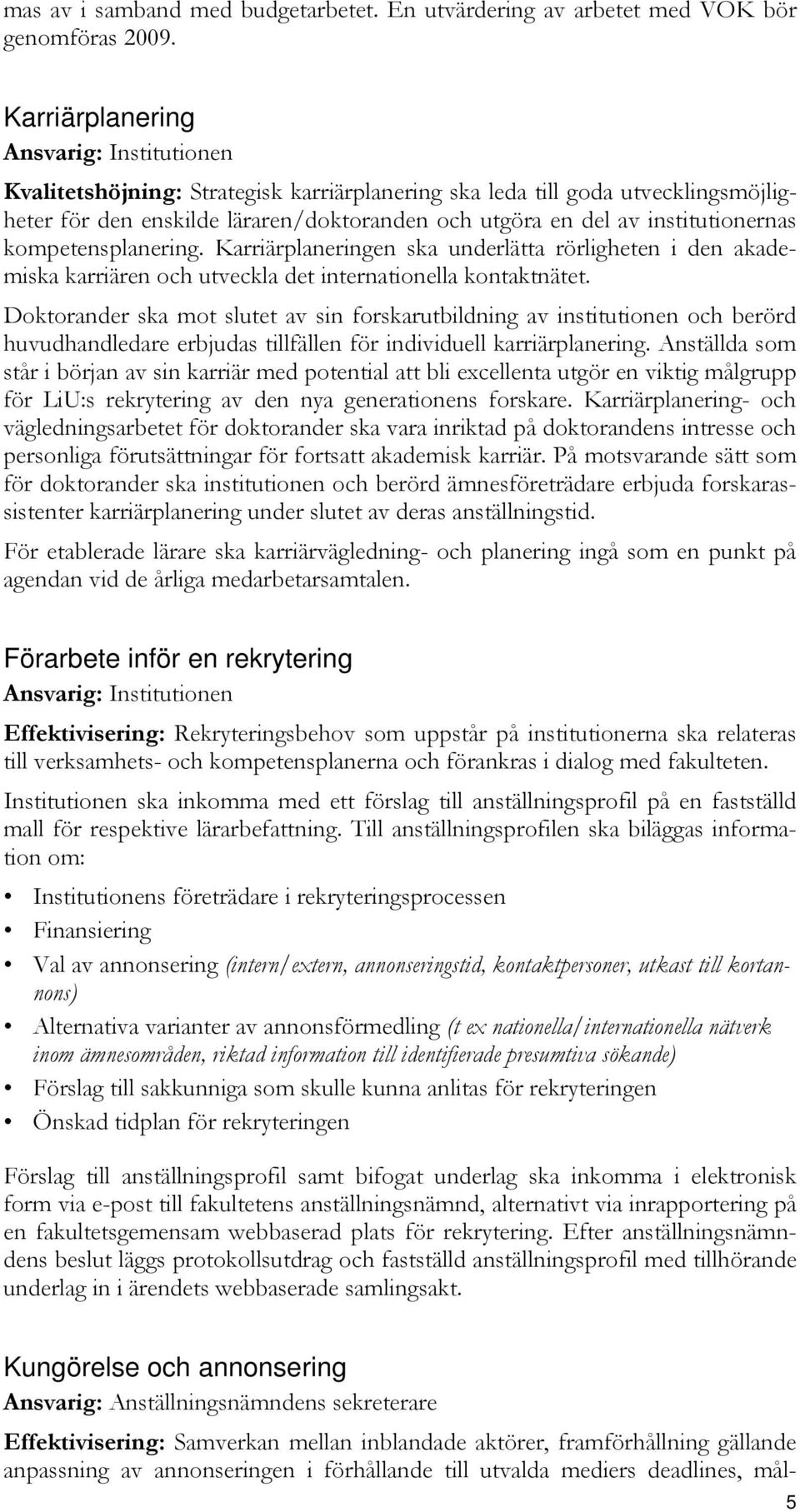 mas av i samband med budgetarbetet. En utvärdering av arbetet med VOK bör genomföras 2009.

Karriärplanering
Ansvarig: Institutionen

Kvalitetshöjning: Strategisk karriärplanering ska leda till goda utvecklingsmöjligheter för den enskilde läraren/doktoranden och utgöra en del av institutionernas kompetensplanering. Karriärplaneringen ska underlätta rörligheten i den akademiska karriären och utveckla det internationella kontaktnätet.

Doktorander ska mot slutet av sin forskarutbildning av institutionen och berörd huvudhandledare erbjudas tillfällen för individuell karriärplanering. Anställda som står i början av sin karriär med potential att bli excellenta utgör en viktig målgrupp för LiU:s rekrytering av den nya generationens forskare. Karriärplanering- och vägledningsarbetet för doktorander ska vara inriktad på doktorandens intresse och personliga förutsättningar för fortsatt akademisk karriär. På motsvarande sätt som för doktorander ska institutionen och berörd ämnesföreträdare erbjuda forskarassistenter karriärplanering under slutet av deras anställningstid.

För etablerade lärare ska karriärvägledning- och planering ingå som en punkt på agendan vid de årliga medarbetarsamtalen.

Förarbete inför en rekrytering
Ansvarig: Institutionen

Effektivisering: Rekryteringsbehov som uppstår på institutionerna ska relateras till verksamhets- och kompetensplanerna och förankras i dialog med fakulteten.

Institutionen ska inkomma med ett förslag till anställningsprofil på en fastställd mall för respektive lärarbefattning. Till anställningsprofilen ska biläggas information om:

• Institutionens företrädare i rekryteringsprocessen
• Finansiering
• Val av annonsering (intern/extern, annonseringstid, kontaktpersoner, utkast till kortannons)
• Alternativa varianter av annonsförmedling (t ex nationella/internationella nätverk inom ämnesområden, riktad information till identifierade presumtiva sökande)
• Förslag till sakkunniga som skulle kunna anlitas för rekryteringen
• Önskad tidplan för rekryteringen

Förslag till anställningsprofil samt bifogat underlag ska inkomma i elektronisk form via e-post till fakultetens anställningsnämnd, alternativt via inrapportering på en fakultetsgemensam webbaserad plats för rekrytering. Efter anställningsnämndens beslut läggs protokollsutdrag och fastställd anställningsprofil med tillhörande underlag in i ärendets webbaserade samlingsakt.

Kungörelse och annonsering
Ansvarig: Anställningsnämndens sekreterare

Effektivisering: Samverkan mellan inblandade aktörer, framförhållning gällande anpassning av annonseringen i förhållande till utvalda mediers deadlines, mål-

5